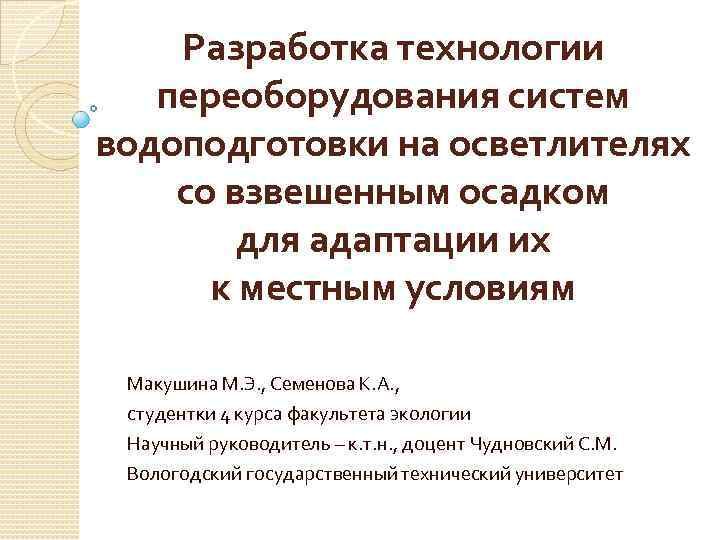 Разработка технологии переоборудования систем водоподготовки на осветлителях со взвешенным осадком для адаптации их к местным условиям

Макушина М.Э., Семенова К.А.,
студентки 4 курса факультета экологии
Научный руководитель – к.т.н., доцент Чудновский С.М.
Вологодский государственный технический университет